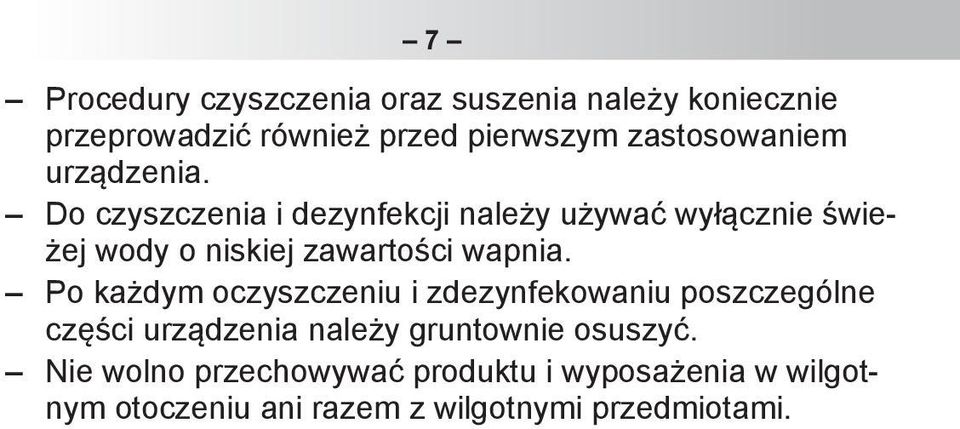 – 7 –

– Procedury czyszczenia oraz suszenia należy koniecznie przeprowadzić również przed pierwszym zastosowaniem urządzenia.

– Do czyszczenia i dezynfekcji należy używać wyłącznie świeżej wody o niskiej zawartości wapnia.

– Po każdym oczyszczeniu i zdezynfekowaniu poszczególne części urządzenia należy gruntownie osuszyć.

– Nie wolno przechowywać produktu i wyposażenia w wilgotnym otoczeniu ani razem z wilgotnymi przedmiotami.